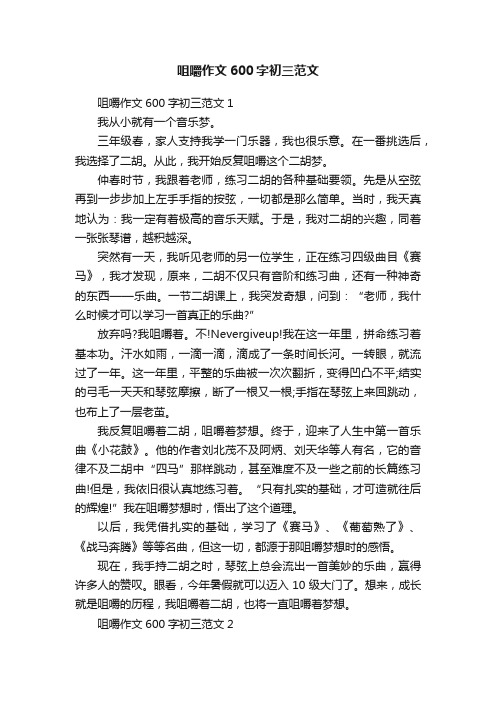 咀嚼作文 600 字初三范文

咀嚼作文 600 字初三范文 1

我从小就有一个音乐梦。

三年级春，家人支持我学一门乐器，我也很乐意。在一番挑选后，我选择了二胡。从此，我开始反复咀嚼这个二胡梦。

仲春时节，我跟着老师，练习二胡的各种基础要领。先是从空弦再到一步步加上左手手指的按弦，一切都是那么简单。当时，我天真地认为：我一定有着极高的音乐天赋。于是，我对二胡的兴趣，同着一张张琴谱，越积越深。

突然有一天，我听见老师的另一位学生，正在练习四级曲目《赛马》，我才发现，原来，二胡不仅只有音阶和练习曲，还有一种神奇的东西——乐曲。一节二胡课上，我突发奇想，问到：“老师，我什么时候才可以学习一首真正的乐曲?”

放弃吗?我咀嚼着。不!Nevergiveup!我在这一年里，拼命练习着基本功。汗水如雨，一滴一滴，滴成了一条时间长河。一转眼，就流过了一年。这一年里，平整的乐曲被一次次翻折，变得凹凸不平;结实的弓毛一天天和琴弦摩擦，断了一根又一根;手指在琴弦上来回跳动，也布上了一层老茧。

我反复咀嚼着二胡，咀嚼着梦想。终于，迎来了人生中第一首乐曲《小花鼓》。他的作者刘北茂不及阿炳、刘天华等人有名，它的音律不及二胡中“四马”那样跳动，甚至难度不及一些之前的长篇练习曲!但是，我依旧很认真地练习着。“只有扎实的基础，才可造就往后的辉煌!”我在咀嚼梦想时，悟出了这个道理。

以后，我凭借扎实的基础，学习了《赛马》、《葡萄熟了》、《战马奔腾》等等名曲，但这一切，都源于那咀嚼梦想时的感悟。

现在，我手持二胡之时，琴弦上总会流出一首美妙的乐曲，赢得许多人的赞叹。眼看，今年暑假就可以迈入 10 级大门了。想来，成长就是咀嚼的历程，我咀嚼着二胡，也将一直咀嚼着梦想。

咀嚼作文 600 字初三范文 2